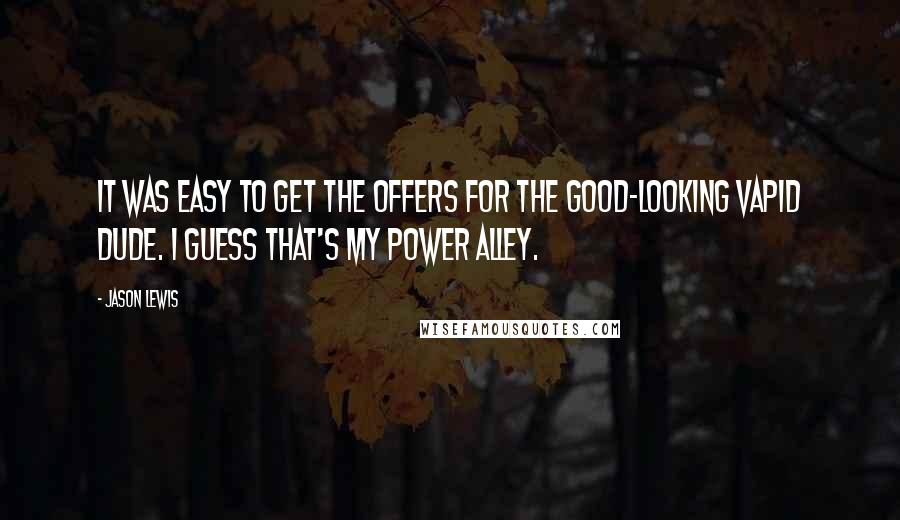 IT WAS EASY TO GET THE OFFERS FOR THE GOOD-LOOKING VAPID DUDE. I GUESS THAT'S MY POWER ALLEY.

- JASON LEWIS

WISEFAMOUSQUOTES.COM